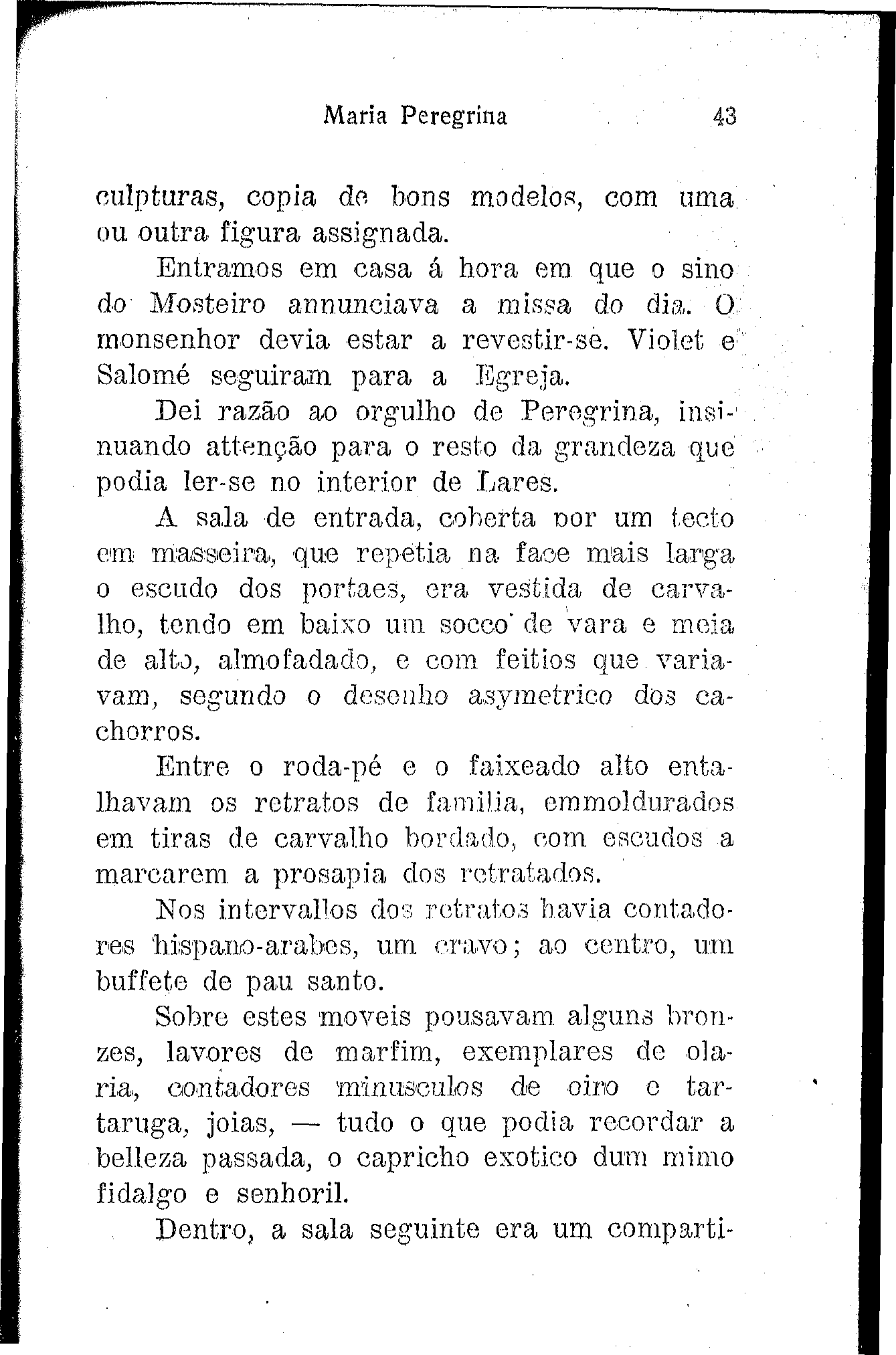 Maria Peregrina 43

culpturas, copia de bons modelos, com uma ou outra figura assignada.

Entramos em casa á hora em que o sino do Mosteiro annunciava a missa do dia. O monsenhor devia estar a revestir-se. Violet e Salomé seguiram para a Egreja.

Dei razão ao orgulho de Peregrina, insinuando attenção para o resto da grandeza que podia ler-se no interior de Lares.

A sala de entrada, coberta por um tecto em masseira, que repetia na face mais larga o escudo dos portaes, era vestida de carvalho, tendo em baixo um socco de vara e meia de alto, almofadado, e com feitios que variavam, segundo o desenho asymetrico dos cachorros.

Entre o roda-pé e o faixeado alto entalhavam os retratos de familia, emmoldurados em tiras de carvalho bordado, com escudos a marcarem a prosapia dos retratados.

Nos intervallos dos retratos havia contadores hispano-arabes, um cravo; ao centro, um buffete de pau santo.

Sobre estes moveis pousavam alguns bronzes, lavores de marfim, exemplares de olaria, contadores minusculos de oiro e tartaruga, joias, — tudo o que podia recordar a belleza passada, o capricho exotico dum mimo fidalgo e senhoril.

Dentro, a sala seguinte era um comparti-